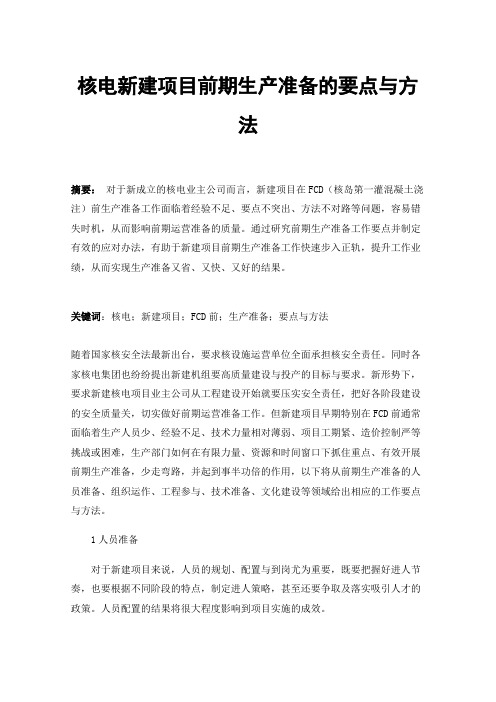 核电新建项目前期生产准备的要点与方法

摘要： 对于新成立的核电业主公司而言，新建项目在FCD（核岛第一灌混凝土浇注）前生产准备工作面临着经验不足、要点不突出、方法不对路等问题，容易错失时机，从而影响前期运营准备的质量。通过研究前期生产准备工作要点并制定有效的应对办法，有助于新建项目前期生产准备工作快速步入正轨，提升工作业绩，从而实现生产准备又省、又快、又好的结果。

关键词：核电；新建项目；FCD前；生产准备；要点与方法

随着国家核安全法最新出台，要求核设施运营单位全面承担核安全责任。同时各家核电集团也纷纷提出新建机组要高质量建设与投产的目标与要求。新形势下，要求新建核电项目业主公司从工程建设开始就要压实安全责任，把好各阶段建设的安全质量关，切实做好前期运营准备工作。但新建项目早期特别在FCD前通常面临着生产人员少、经验不足、技术力量相对薄弱、项目工期紧、造价控制严等挑战或困难，生产部门如何在有限力量、资源和时间窗口下抓住重点、有效开展前期生产准备，少走弯路，并起到事半功倍的作用，以下将从前期生产准备的人员准备、组织运作、工程参与、技术准备、文化建设等领域给出相应的工作要点与方法。

1 人员准备

对于新建项目来说，人员的规划、配置与到岗尤为重要，既要把握好进人节奏，也要根据不同阶段的特点，制定进人策略，甚至还要争取及落实吸引人才的政策。人员配置的结果将很大程度影响到项目实施的成效。